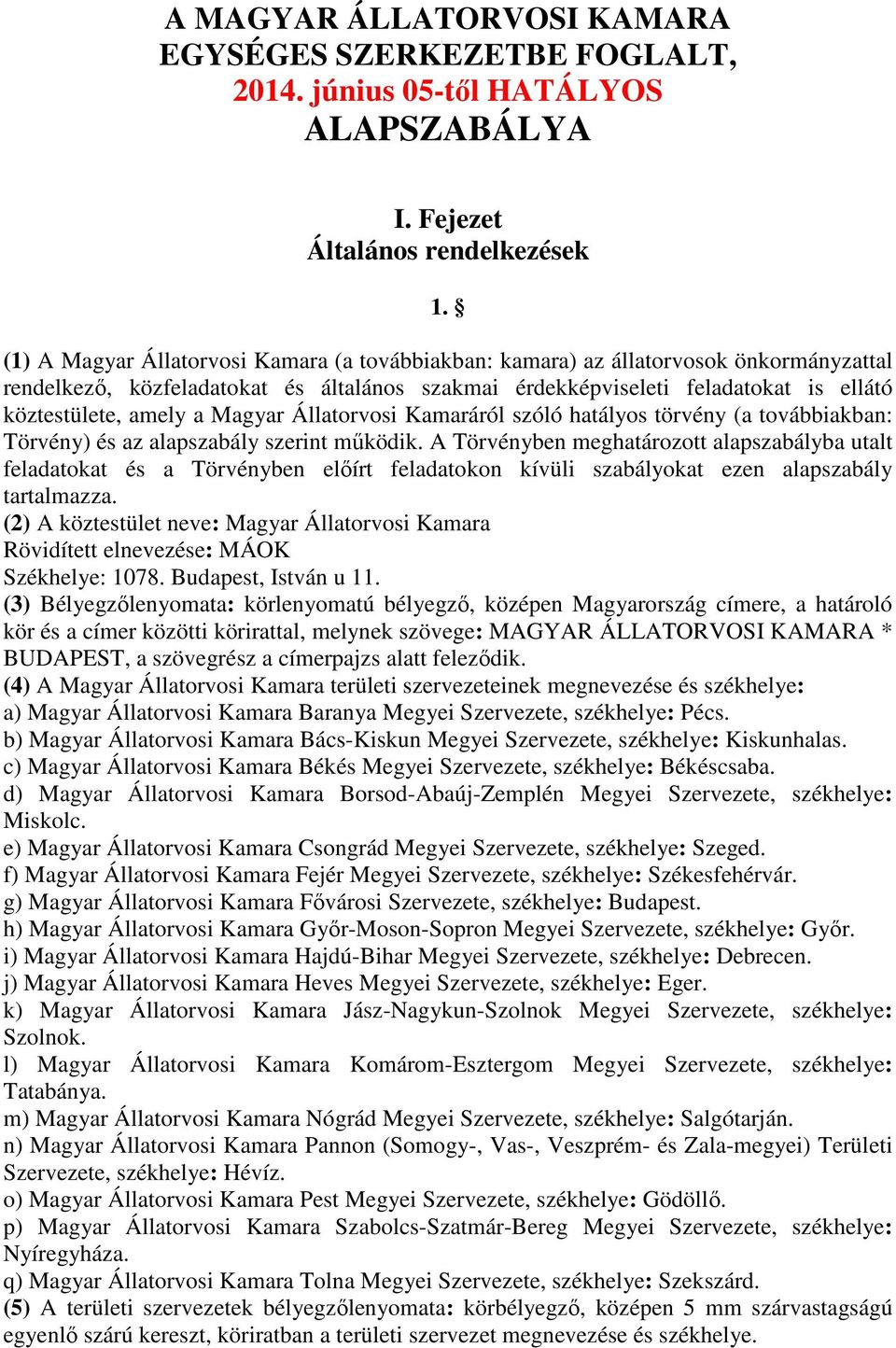 A MAGYAR ÁLLATORVOSI KAMARA EGYSÉGES SZERKEZETBE FOGLALT, 2014. június 05-től HATÁLYOS ALAPSZABÁLYA

I. Fejezet
Általános rendelkezések

1. §

(1) A Magyar Állatorvosi Kamara (a továbbiakban: kamara) az állatorvosok önkormányzattal rendelkező, közfeladatokat és általános szakmai érdekképviseleti feladatokat is ellátó köztestülete, amely a Magyar Állatorvosi Kamaráról szóló hatályos törvény (a továbbiakban: Törvény) és az alapszabály szerint működik. A Törvényben meghatározott alapszabályba utalt feladatokat és a Törvényben előírt feladatokon kívüli szabályokat ezen alapszabály tartalmazza.
(2) A köztestület neve: Magyar Állatorvosi Kamara
Rövidített elnevezése: MÁOK
Székhelye: 1078. Budapest, István u 11.
(3) Bélyegzőlenyomata: körlenyomatú bélyegző, középen Magyarország címere, a határoló kör és a címer közötti körirattal, melynek szövege: MAGYAR ÁLLATORVOSI KAMARA * BUDAPEST, a szövegrész a címerpajzs alatt feleződik.
(4) A Magyar Állatorvosi Kamara területi szervezeteinek megnevezése és székhelye:
a) Magyar Állatorvosi Kamara Baranya Megyei Szervezete, székhelye: Pécs.
b) Magyar Állatorvosi Kamara Bács-Kiskun Megyei Szervezete, székhelye: Kiskunhalas.
c) Magyar Állatorvosi Kamara Békés Megyei Szervezete, székhelye: Békéscsaba.
d) Magyar Állatorvosi Kamara Borsod-Abaúj-Zemplén Megyei Szervezete, székhelye: Miskolc.
e) Magyar Állatorvosi Kamara Csongrád Megyei Szervezete, székhelye: Szeged.
f) Magyar Állatorvosi Kamara Fejér Megyei Szervezete, székhelye: Székesfehérvár.
g) Magyar Állatorvosi Kamara Fővárosi Szervezete, székhelye: Budapest.
h) Magyar Állatorvosi Kamara Győr-Moson-Sopron Megyei Szervezete, székhelye: Győr.
i) Magyar Állatorvosi Kamara Hajdú-Bihar Megyei Szervezete, székhelye: Debrecen.
j) Magyar Állatorvosi Kamara Heves Megyei Szervezete, székhelye: Eger.
k) Magyar Állatorvosi Kamara Jász-Nagykun-Szolnok Megyei Szervezete, székhelye: Szolnok.
l) Magyar Állatorvosi Kamara Komárom-Esztergom Megyei Szervezete, székhelye: Tatabánya.
m) Magyar Állatorvosi Kamara Nógrád Megyei Szervezete, székhelye: Salgótarján.
n) Magyar Állatorvosi Kamara Pannon (Somogy-, Vas-, Veszprém- és Zala-megyei) Területi Szervezete, székhelye: Hévíz.
o) Magyar Állatorvosi Kamara Pest Megyei Szervezete, székhelye: Gödöllő.
p) Magyar Állatorvosi Kamara Szabolcs-Szatmár-Bereg Megyei Szervezete, székhelye: Nyíregyháza.
q) Magyar Állatorvosi Kamara Tolna Megyei Szervezete, székhelye: Szekszárd.
(5) A területi szervezetek bélyegzőlenyomata: körbélyegző, középen 5 mm szárvastagságú egyenlő szárú kereszt, köriratban a területi szervezet megnevezése és székhelye.